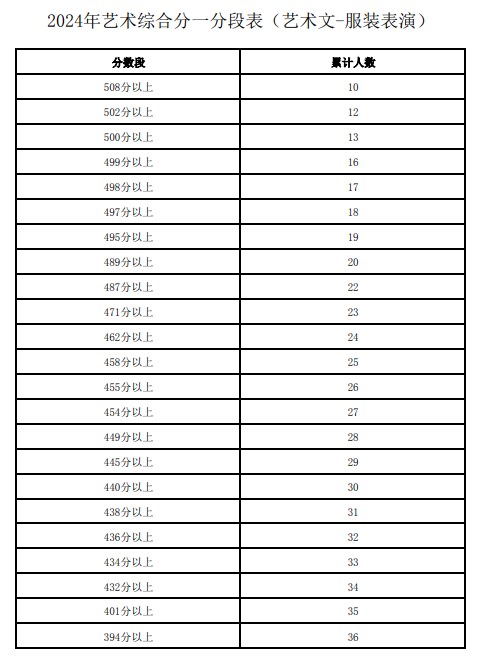 2024年艺术综合分一分段表（艺术文-服装表演）

| 分数段 | 累计人数 |
|---|---|
| 508分以上 | 10 |
| 502分以上 | 12 |
| 500分以上 | 13 |
| 499分以上 | 16 |
| 498分以上 | 17 |
| 497分以上 | 18 |
| 495分以上 | 19 |
| 489分以上 | 20 |
| 487分以上 | 22 |
| 471分以上 | 23 |
| 462分以上 | 24 |
| 458分以上 | 25 |
| 455分以上 | 26 |
| 454分以上 | 27 |
| 449分以上 | 28 |
| 445分以上 | 29 |
| 440分以上 | 30 |
| 438分以上 | 31 |
| 436分以上 | 32 |
| 434分以上 | 33 |
| 432分以上 | 34 |
| 401分以上 | 35 |
| 394分以上 | 36 |